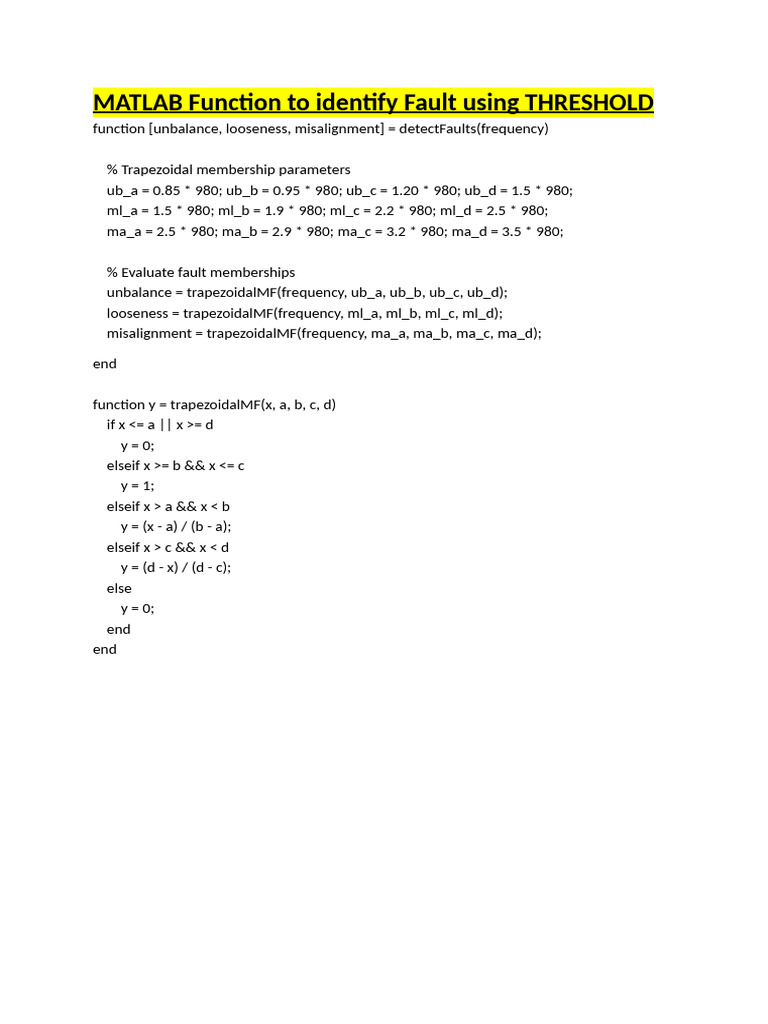 MATLAB Function to identify Fault using THRESHOLD

function [unbalance, looseness, misalignment] = detectFaults(frequency)

% Trapezoidal membership parameters
ub_a = 0.85 * 980; ub_b = 0.95 * 980; ub_c = 1.20 * 980; ub_d = 1.5 * 980;
ml_a = 1.5 * 980; ml_b = 1.9 * 980; ml_c = 2.2 * 980; ml_d = 2.5 * 980;
ma_a = 2.5 * 980; ma_b = 2.9 * 980; ma_c = 3.2 * 980; ma_d = 3.5 * 980;

% Evaluate fault memberships
unbalance = trapezoidalMF(frequency, ub_a, ub_b, ub_c, ub_d);
looseness = trapezoidalMF(frequency, ml_a, ml_b, ml_c, ml_d);
misalignment = trapezoidalMF(frequency, ma_a, ma_b, ma_c, ma_d);

end

function y = trapezoidalMF(x, a, b, c, d)
if x <= a || x >= d
y = 0;
elseif x >= b && x <= c
y = 1;
elseif x > a && x < b
y = (x - a) / (b - a);
elseif x > c && x < d
y = (d - x) / (d - c);
else
y = 0;
end
end